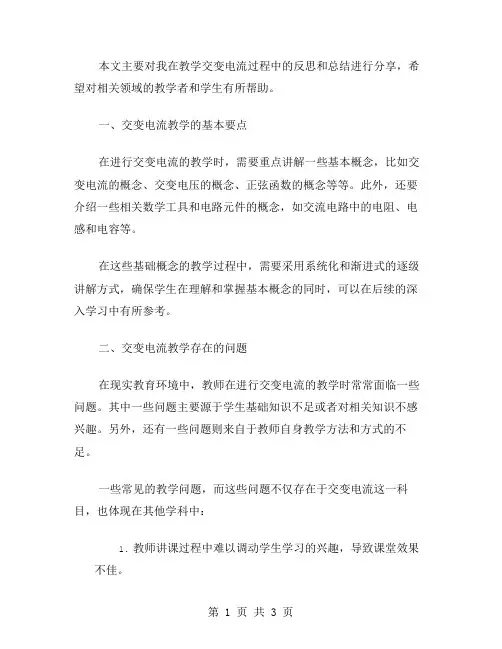 本文主要对我在教学交变电流过程中的反思和总结进行分享，希望对相关领域的教学者和学生有所帮助。

一、交变电流教学的基本要点

在进行交变电流的教学时，需要重点讲解一些基本概念，比如交变电流的概念、交变电压的概念、正弦函数的概念等等。此外，还要介绍一些相关数学工具和电路元件的概念，如交流电路中的电阻、电感和电容等。

在这些基础概念的教学过程中，需要采用系统化和渐进式的逐级讲解方式，确保学生在理解和掌握基本概念的同时，可以在后续的深入学习中有所参考。

二、交变电流教学存在的问题

在现实教育环境中，教师在进行交变电流的教学时常常面临一些问题。其中一些问题主要源于学生基础知识不足或者对相关知识不感兴趣。另外，还有一些问题则来自于教师自身教学方法和方式的不足。

一些常见的教学问题，而这些问题不仅存在于交变电流这一科目，也体现在其他学科中：

1. 教师讲课过程中难以调动学生学习的兴趣，导致课堂效果不佳。

第 1 页 共 3 页